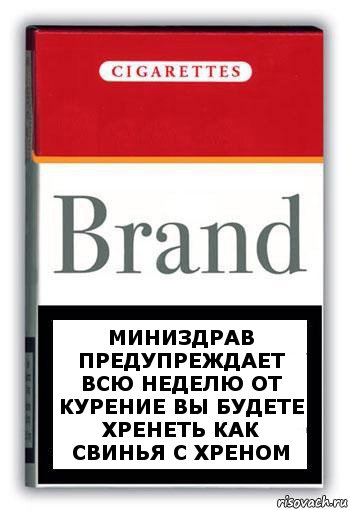 CIGARETTES

Brand

МИНИЗДРАВ ПРЕДУПРЕЖДАЕТ ВСЮ НЕДЕЛЮ ОТ КУРЕНИЕ ВЫ БУДЕТЕ ХРЕНЕТЬ КАК СВИНЬЯ С ХРЕНОМ

risovach.ru